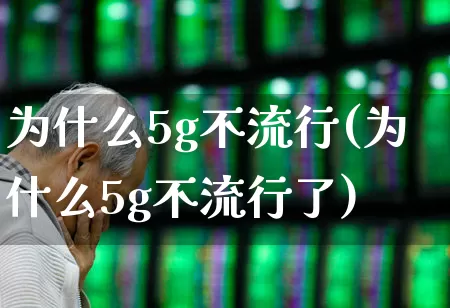 为什么5g不流行(为什么5g不流行了)